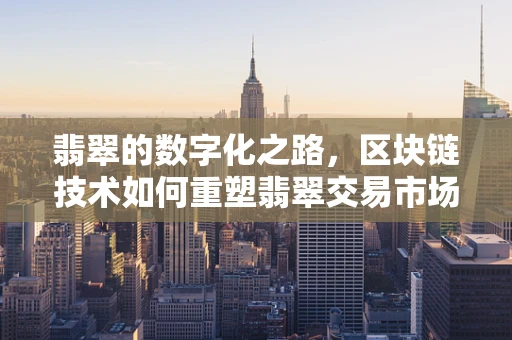 翡翠的数字化之路，区块链技术如何重塑翡翠交易市场